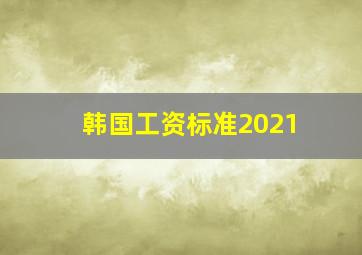 韩国工资标准2021